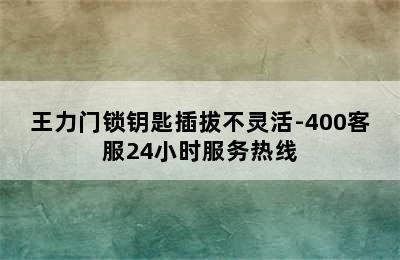 王力门锁钥匙插拔不灵活-400客服24小时服务热线